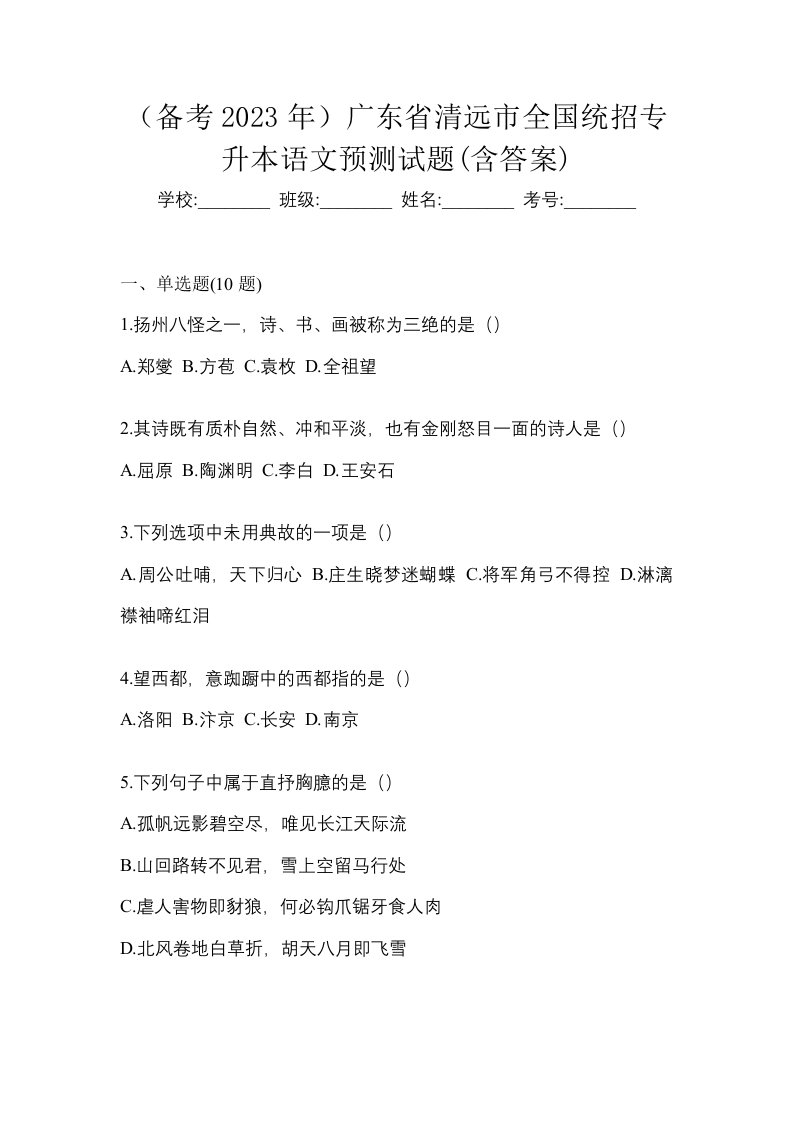 （备考 2023 年）广东省清远市全国统招专升本语文预测试题(含答案)

学校:________ 班级:________ 姓名:________ 考号:________

一、单选题(10 题)

1.扬州八怪之一，诗、书、画被称为三绝的是（）

A.郑燮 B.方苞 C.袁枚 D.全祖望

2.其诗既有质朴自然、冲和平淡，也有金刚怒目一面的诗人是（）

A.屈原 B.陶渊明 C.李白 D.王安石

3.下列选项中未用典故的一项是（）

A.周公吐哺，天下归心 B.庄生晓梦迷蝴蝶 C.将军角弓不得控 D.淋漓襟袖啼红泪

4.望西都，意踟蹰中的西都指的是（）

A.洛阳 B.汴京 C.长安 D.南京

5.下列句子中属于直抒胸臆的是（）

A.孤帆远影碧空尽，唯见长江天际流

B.山回路转不见君，雪上空留马行处

C.虐人害物即豺狼，何必钩爪锯牙食人肉

D.北风卷地白草折，胡天八月即飞雪